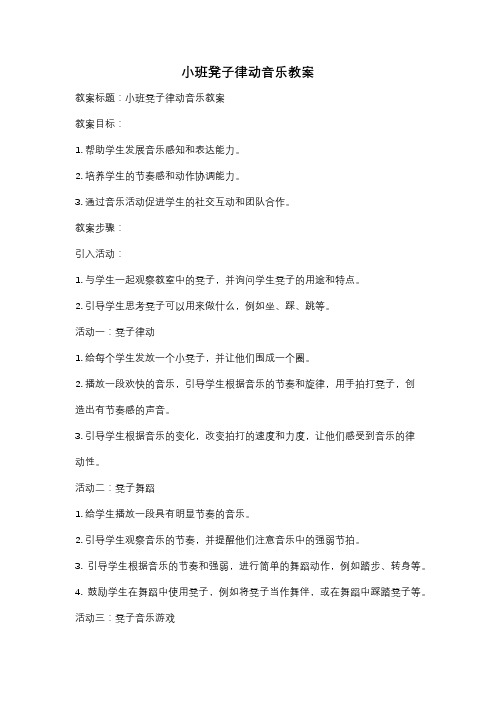 小班凳子律动音乐教案

教案标题：小班凳子律动音乐教案

教案目标：

1. 帮助学生发展音乐感知和表达能力。

2. 培养学生的节奏感和动作协调能力。

3. 通过音乐活动促进学生的社交互动和团队合作。

教案步骤：

引入活动：

1. 与学生一起观察教室中的凳子，并询问学生凳子的用途和特点。

2. 引导学生思考凳子可以用来做什么，例如坐、踩、跳等。

活动一：凳子律动

1. 给每个学生发放一个小凳子，并让他们围成一个圈。

2. 播放一段欢快的音乐，引导学生根据音乐的节奏和旋律，用手拍打凳子，创造出有节奏感的声音。

3. 引导学生根据音乐的变化，改变拍打的速度和力度，让他们感受到音乐的律动性。

活动二：凳子舞蹈

1. 给学生播放一段具有明显节奏的音乐。

2. 引导学生观察音乐的节奏，并提醒他们注意音乐中的强弱节拍。

3. 引导学生根据音乐的节奏和强弱，进行简单的舞蹈动作，例如踏步、转身等。

4. 鼓励学生在舞蹈中使用凳子，例如将凳子当作舞伴，或在舞蹈中踩踏凳子等。

活动三：凳子音乐游戏